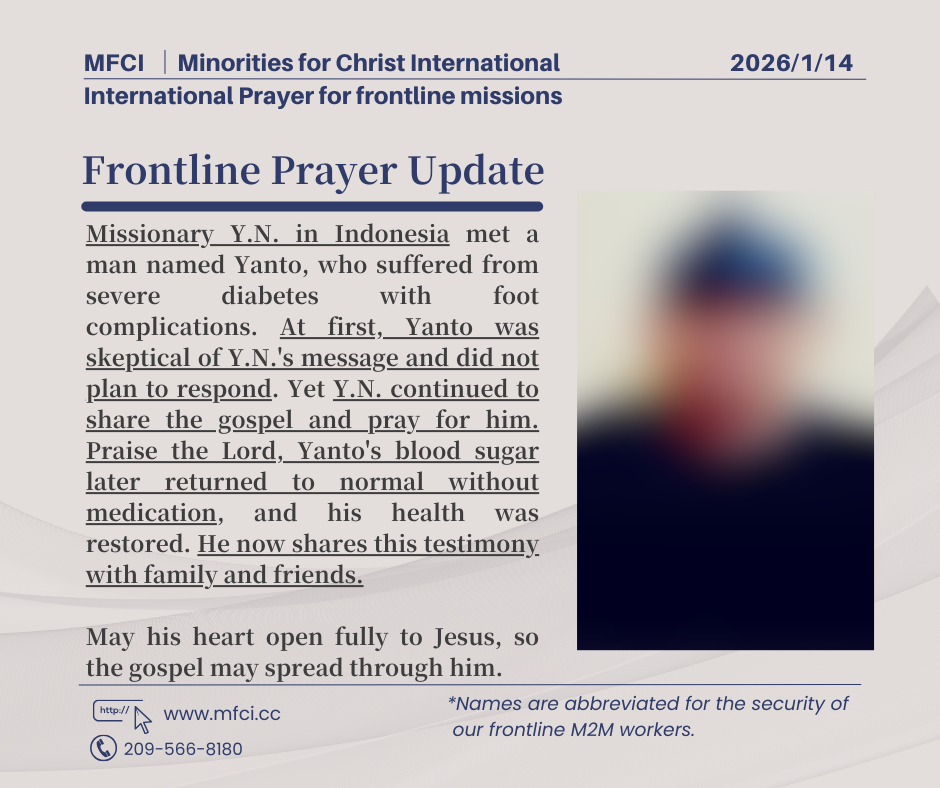 MFCI | Minorities for Christ International 2026/1/14
International Prayer for frontline missions

Frontline Prayer Update

Missionary Y.N. in Indonesia met a man named Yanto, who suffered from severe diabetes with foot complications. At first, Yanto was skeptical of Y.N.'s message and did not plan to respond. Yet Y.N. continued to share the gospel and pray for him. Praise the Lord, Yanto's blood sugar later returned to normal without medication, and his health was restored. He now shares this testimony with family and friends.

May his heart open fully to Jesus, so the gospel may spread through him.

http://
www.mfci.cc
209-566-8180

*Names are abbreviated for the security of our frontline M2M workers.